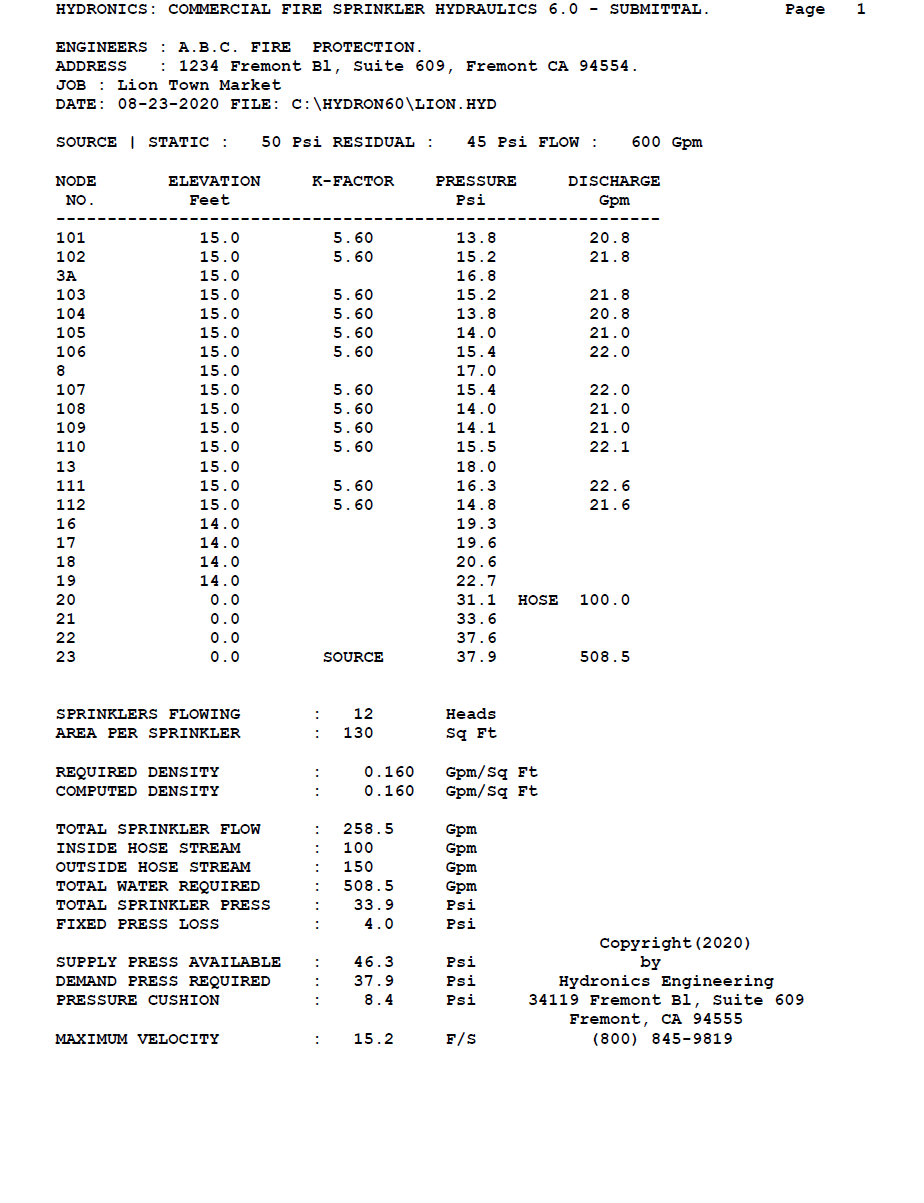 HYDRONICS: COMMERCIAL FIRE SPRINKLER HYDRAULICS 6.0 - SUBMITTAL. Page 1

ENGINEERS : A.B.C. FIRE PROTECTION.
ADDRESS : 1234 Fremont Bl, Suite 609, Fremont CA 94554.
JOB : Lion Town Market
DATE: 08-23-2020 FILE: C:\HYDRON60\LION.HYD

SOURCE | STATIC : 50 Psi RESIDUAL : 45 Psi FLOW : 600 Gpm

| NODE NO. | ELEVATION Feet | K-FACTOR | PRESSURE Psi | DISCHARGE Gpm |
|---|---|---|---|---|
| 101 | 15.0 | 5.60 | 13.8 | 20.8 |
| 102 | 15.0 | 5.60 | 15.2 | 21.8 |
| 3A | 15.0 | | 16.8 | |
| 103 | 15.0 | 5.60 | 15.2 | 21.8 |
| 104 | 15.0 | 5.60 | 13.8 | 20.8 |
| 105 | 15.0 | 5.60 | 14.0 | 21.0 |
| 106 | 15.0 | 5.60 | 15.4 | 22.0 |
| 8 | 15.0 | | 17.0 | |
| 107 | 15.0 | 5.60 | 15.4 | 22.0 |
| 108 | 15.0 | 5.60 | 14.0 | 21.0 |
| 109 | 15.0 | 5.60 | 14.1 | 21.0 |
| 110 | 15.0 | 5.60 | 15.5 | 22.1 |
| 13 | 15.0 | | 18.0 | |
| 111 | 15.0 | 5.60 | 16.3 | 22.6 |
| 112 | 15.0 | 5.60 | 14.8 | 21.6 |
| 16 | 14.0 | | 19.3 | |
| 17 | 14.0 | | 19.6 | |
| 18 | 14.0 | | 20.6 | |
| 19 | 14.0 | | 22.7 | |
| 20 | 0.0 | | 31.1 | HOSE 100.0 |
| 21 | 0.0 | | 33.6 | |
| 22 | 0.0 | | 37.6 | |
| 23 | 0.0 | SOURCE | 37.9 | 508.5 |

SPRINKLERS FLOWING : 12 Heads
AREA PER SPRINKLER : 130 Sq Ft

REQUIRED DENSITY : 0.160 Gpm/Sq Ft
COMPUTED DENSITY : 0.160 Gpm/Sq Ft

TOTAL SPRINKLER FLOW : 258.5 Gpm
INSIDE HOSE STREAM : 100 Gpm
OUTSIDE HOSE STREAM : 150 Gpm
TOTAL WATER REQUIRED : 508.5 Gpm
TOTAL SPRINKLER PRESS : 33.9 Psi
FIXED PRESS LOSS : 4.0 Psi

SUPPLY PRESS AVAILABLE : 46.3 Psi
DEMAND PRESS REQUIRED : 37.9 Psi
PRESSURE CUSHION : 8.4 Psi

MAXIMUM VELOCITY : 15.2 F/S

Copyright(2020)
by
Hydronics Engineering
34119 Fremont Bl, Suite 609
Fremont, CA 94555
(800) 845-9819